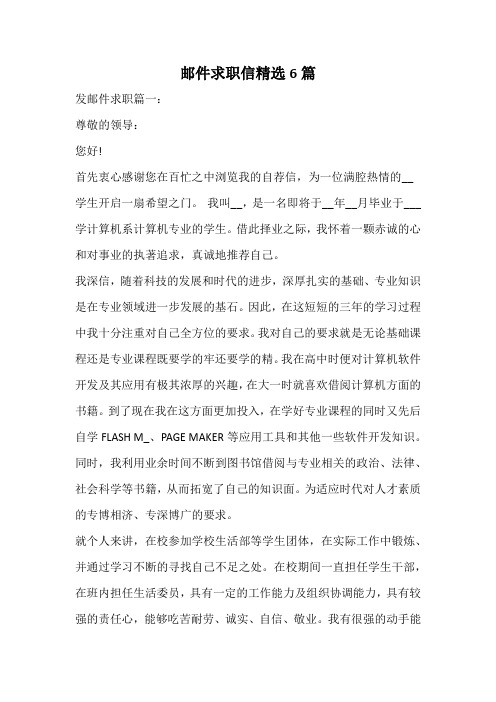 邮件求职信精选 6 篇

发邮件求职篇一：

尊敬的领导：

您好!

首先衷心感谢您在百忙之中浏览我的自荐信，为一位满腔热情的__学生开启一扇希望之门。 我叫__，是一名即将于__年__月毕业于___学计算机系计算机专业的学生。借此择业之际，我怀着一颗赤诚的心和对事业的执著追求，真诚地推荐自己。

我深信，随着科技的发展和时代的进步，深厚扎实的基础、专业知识是在专业领域进一步发展的基石。因此，在这短短的三年的学习过程中我十分注重对自己全方位的要求。我对自己的要求就是无论基础课程还是专业课程既要学的牢还要学的精。我在高中时便对计算机软件开发及其应用有极其浓厚的兴趣，在大一时就喜欢借阅计算机方面的书籍。到了现在我在这方面更加投入，在学好专业课程的同时又先后自学 FLASH M_、PAGE MAKER 等应用工具和其他一些软件开发知识。同时，我利用业余时间不断到图书馆借阅与专业相关的政治、法律、社会科学等书籍，从而拓宽了自己的知识面。为适应时代对人才素质的专博相济、专深博广的要求。

就个人来讲，在校参加学校生活部等学生团体，在实际工作中锻炼、并通过学习不断的寻找自己不足之处。在校期间一直担任学生干部，在班内担任生活委员，具有一定的工作能力及组织协调能力，具有较强的责任心，能够吃苦耐劳、诚实、自信、敬业。我有很强的动手能